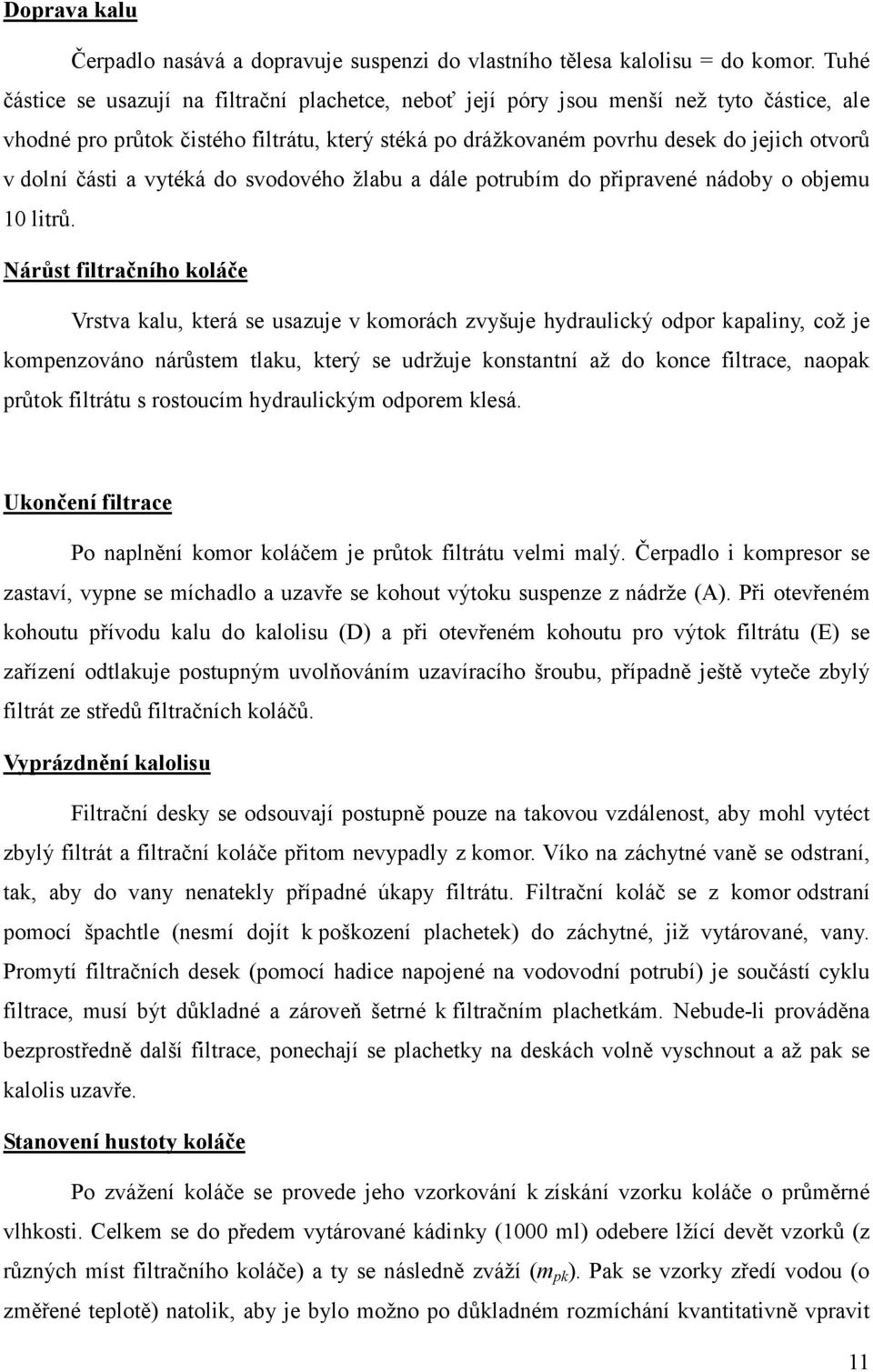 Doprava kalu

Čerpadlo nasává a dopravuje suspenzi do vlastního tělesa kalolisu = do komor. Tuhé částice se usazují na filtrační plachetce, neboť její póry jsou menší než tyto částice, ale vhodné pro průtok čistého filtrátu, který stéká po drážkovaném povrhu desek do jejich otvorů v dolní části a vytéká do svodového žlabu a dále potrubím do připravené nádoby o objemu 10 litrů.

Nárůst filtračního koláče

Vrstva kalu, která se usazuje v komorách zvyšuje hydraulický odpor kapaliny, což je kompenzováno nárůstem tlaku, který se udržuje konstantní až do konce filtrace, naopak průtok filtrátu s rostoucím hydraulickým odporem klesá.

Ukončení filtrace

Po naplnění komor koláčem je průtok filtrátu velmi malý. Čerpadlo i kompresor se zastaví, vypne se míchadlo a uzavře se kohout výtoku suspenze z nádrže (A). Při otevřeném kohoutu přívodu kalu do kalolisu (D) a při otevřeném kohoutu pro výtok filtrátu (E) se zařízení odtlakuje postupným uvolňováním uzavíracího šroubu, případně ještě vyteče zbylý filtrát ze středů filtračních koláčů.

Vyprázdnění kalolisu

Filtrační desky se odsouvají postupně pouze na takovou vzdálenost, aby mohl vytéct zbylý filtrát a filtrační koláče přitom nevypadly z komor. Víko na záchytné vaně se odstraní, tak, aby do vany nenatekly případné úkapy filtrátu. Filtrační koláč se z komor odstraní pomocí špachtle (nesmí dojít k poškození plachetek) do záchytné, již vytárované, vany. Promytí filtračních desek (pomocí hadice napojené na vodovodní potrubí) je součástí cyklu filtrace, musí být důkladné a zároveň šetrné k filtračním plachetkám. Nebude-li prováděna bezprostředně další filtrace, ponechají se plachetky na deskách volně vyschnout a až pak se kalolis uzavře.

Stanovení hustoty koláče

Po zvážení koláče se provede jeho vzorkování k získání vzorku koláče o průměrné vlhkosti. Celkem se do předem vytárované kádinky (1000 ml) odebere lžící devět vzorků (z různých míst filtračního koláče) a ty se následně zváží ($m_{pk}$). Pak se vzorky zředí vodou (o změřené teplotě) natolik, aby je bylo možno po důkladném rozmíchání kvantitativně vpravit

11